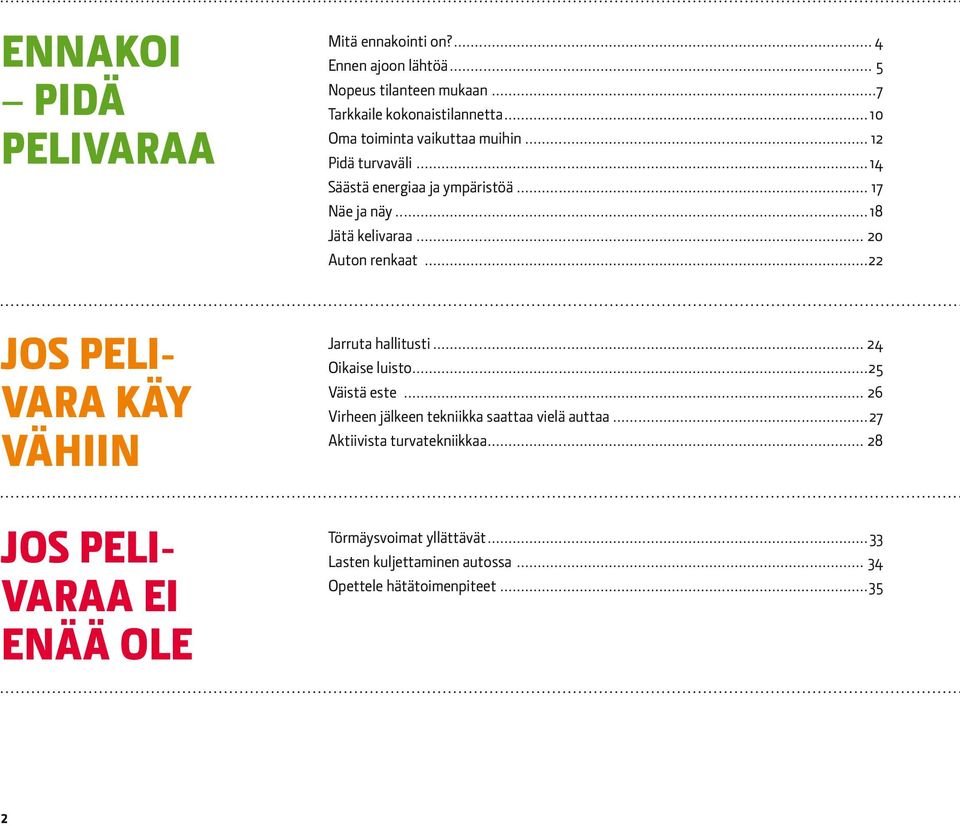 ENNAKOI – PIDÄ PELIVARAA

Mitä ennakointi on? .......... 4
Ennen ajoon lähtöä .......... 5
Nopeus tilanteen mukaan .......... 7
Tarkkaile kokonaistilannetta .......... 10
Oma toiminta vaikuttaa muihin .......... 12
Pidä turvaväli .......... 14
Säästä energiaa ja ympäristöä .......... 17
Näe ja näy .......... 18
Jätä kelivaraa .......... 20
Auton renkaat .......... 22

JOS PELIVARA KÄY VÄHIIN

Jarruta hallitusti .......... 24
Oikaise luisto .......... 25
Väistä este .......... 26
Virheen jälkeen tekniikka saattaa vielä auttaa .......... 27
Aktiivista turvatekniikkaa .......... 28

JOS PELIVARAA EI ENÄÄ OLE

Törmäysvoimat yllättävät .......... 33
Lasten kuljettaminen autossa .......... 34
Opettele hätätoimenpiteet .......... 35

2